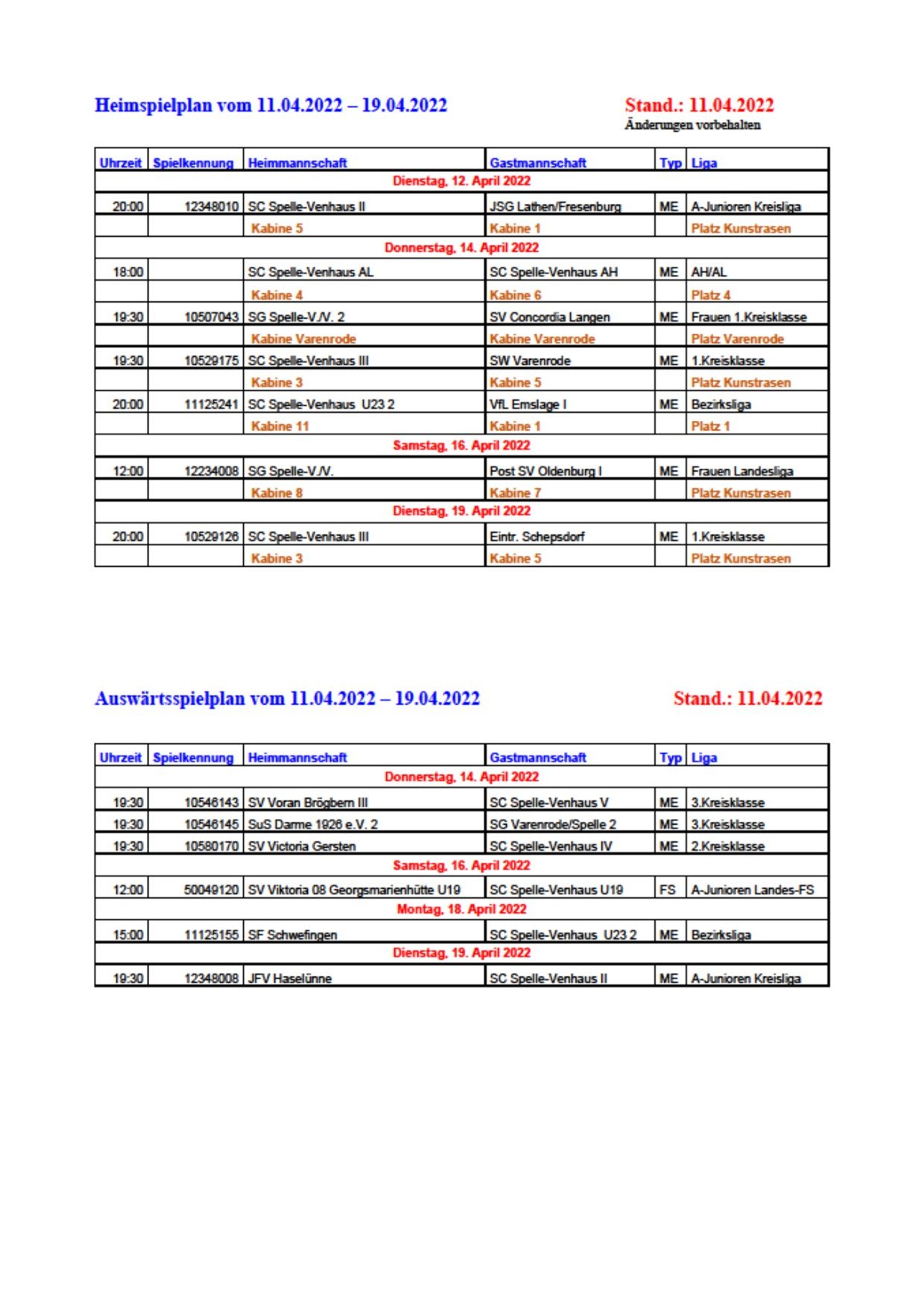 Heimspielplan vom 11.04.2022 – 19.04.2022

Stand.: 11.04.2022
Änderungen vorbehalten

| Uhrzeit | Spielkennung | Heimmannschaft | Gastmannschaft | Typ | Liga |
|---|---|---|---|---|---|
| Dienstag, 12. April 2022 | | | | | |
| 20:00 | 12348010 | SC Spelle-Venhaus II | JSG Lathen/Fresenburg | ME | A-Junioren Kreisliga |
| | | Kabine 5 | Kabine 1 | | Platz Kunstrasen |
| Donnerstag, 14. April 2022 | | | | | |
| 18:00 | | SC Spelle-Venhaus AL | SC Spelle-Venhaus AH | ME | AH/AL |
| | | Kabine 4 | Kabine 6 | | Platz 4 |
| 19:30 | 10507043 | SG Spelle-V./V. 2 | SV Concordia Langen | ME | Frauen 1.Kreisklasse |
| | | Kabine Varenrode | Kabine Varenrode | | Platz Varenrode |
| 19:30 | 10529175 | SC Spelle-Venhaus III | SW Varenrode | ME | 1.Kreisklasse |
| | | Kabine 3 | Kabine 5 | | Platz Kunstrasen |
| 20:00 | 11125241 | SC Spelle-Venhaus U23 2 | VfL Emslage I | ME | Bezirksliga |
| | | Kabine 11 | Kabine 1 | | Platz 1 |
| Samstag, 16. April 2022 | | | | | |
| 12:00 | 12234008 | SG Spelle-V./V. | Post SV Oldenburg I | ME | Frauen Landesliga |
| | | Kabine 8 | Kabine 7 | | Platz Kunstrasen |
| Dienstag, 19. April 2022 | | | | | |
| 20:00 | 10529126 | SC Spelle-Venhaus III | Eintr. Schepsdorf | ME | 1.Kreisklasse |
| | | Kabine 3 | Kabine 5 | | Platz Kunstrasen |

Auswärtsspielplan vom 11.04.2022 – 19.04.2022

Stand.: 11.04.2022

| Uhrzeit | Spielkennung | Heimmannschaft | Gastmannschaft | Typ | Liga |
|---|---|---|---|---|---|
| Donnerstag, 14. April 2022 | | | | | |
| 19:30 | 10546143 | SV Voran Brögbern III | SC Spelle-Venhaus V | ME | 3.Kreisklasse |
| 19:30 | 10546145 | SuS Darme 1926 e.V. 2 | SG Varenrode/Spelle 2 | ME | 3.Kreisklasse |
| 19:30 | 10580170 | SV Victoria Gersten | SC Spelle-Venhaus IV | ME | 2.Kreisklasse |
| Samstag, 16. April 2022 | | | | | |
| 12:00 | 50049120 | SV Viktoria 08 Georgsmarienhütte U19 | SC Spelle-Venhaus U19 | FS | A-Junioren Landes-FS |
| Montag, 18. April 2022 | | | | | |
| 15:00 | 11125155 | SF Schwefingen | SC Spelle-Venhaus U23 2 | ME | Bezirksliga |
| Dienstag, 19. April 2022 | | | | | |
| 19:30 | 12348008 | JFV Haselünne | SC Spelle-Venhaus II | ME | A-Junioren Kreisliga |